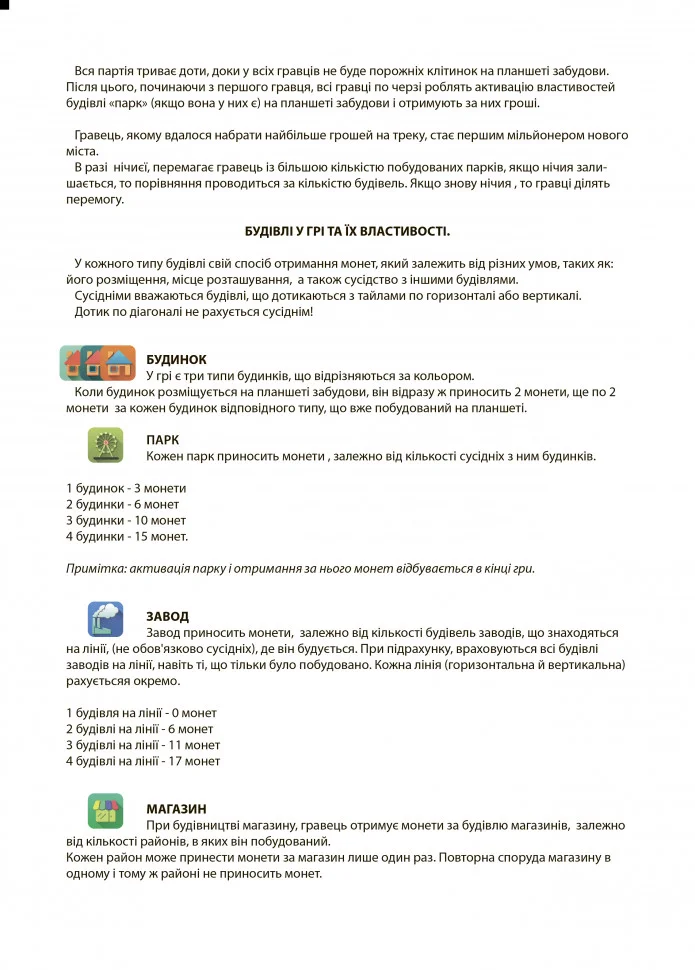 Вся партія триває доти, доки у всіх гравців не буде порожніх клітинок на планшеті забудови. Після цього, починаючи з першого гравця, всі гравці по черзі роблять активацію властивостей будівлі «парк» (якщо вона у них є) на планшеті забудови і отримують за них гроші.

Гравець, якому вдалося набрати найбільше грошей на треку, стає першим мільйонером нового міста.

В разі нічиєї, перемагає гравець із більшою кількістю побудованих парків, якщо нічия залишається, то порівняння проводиться за кількістю будівель. Якщо знову нічия , то гравці ділять перемогу.

БУДІВЛІ У ГРІ ТА ЇХ ВЛАСТИВОСТІ.

У кожного типу будівлі свій спосіб отримання монет, який залежить від різних умов, таких як: його розміщення, місце розташування, а також сусідство з іншими будівлями.

Сусідніми вважаються будівлі, що дотикаються з тайлами по горизонталі або вертикалі.

Дотик по діагоналі не рахується сусіднім!

БУДИНОК

У грі є три типи будинків, що відрізняються за кольором.

Коли будинок розміщується на планшеті забудови, він відразу ж приносить 2 монети, ще по 2 монети за кожен будинок відповідного типу, що вже побудований на планшеті.

ПАРК

Кожен парк приносить монети , залежно від кількості сусідніх з ним будинків.

1 будинок - 3 монети
2 будинки - 6 монет
3 будинки - 10 монет
4 будинки - 15 монет.

Примітка: активація парку і отримання за нього монет відбувається в кінці гри.

ЗАВОД

Завод приносить монети, залежно від кількості будівель заводів, що знаходяться на лінії, (не обов'язково сусідніх), де він будується. При підрахунку, враховуються всі будівлі заводів на лінії, навіть ті, що тільки було побудовано. Кожна лінія (горизонтальна й вертикальна) рахується окремо.

1 будівля на лінії - 0 монет
2 будівлі на лінії - 6 монет
3 будівлі на лінії - 11 монет
4 будівлі на лінії - 17 монет

МАГАЗИН

При будівництві магазину, гравець отримує монети за будівлю магазинів, залежно від кількості районів, в яких він побудований.

Кожен район може принести монети за магазин лише один раз. Повторна споруда магазину в одному і тому ж районі не приносить монет.